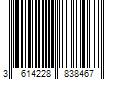 3 614228 838467